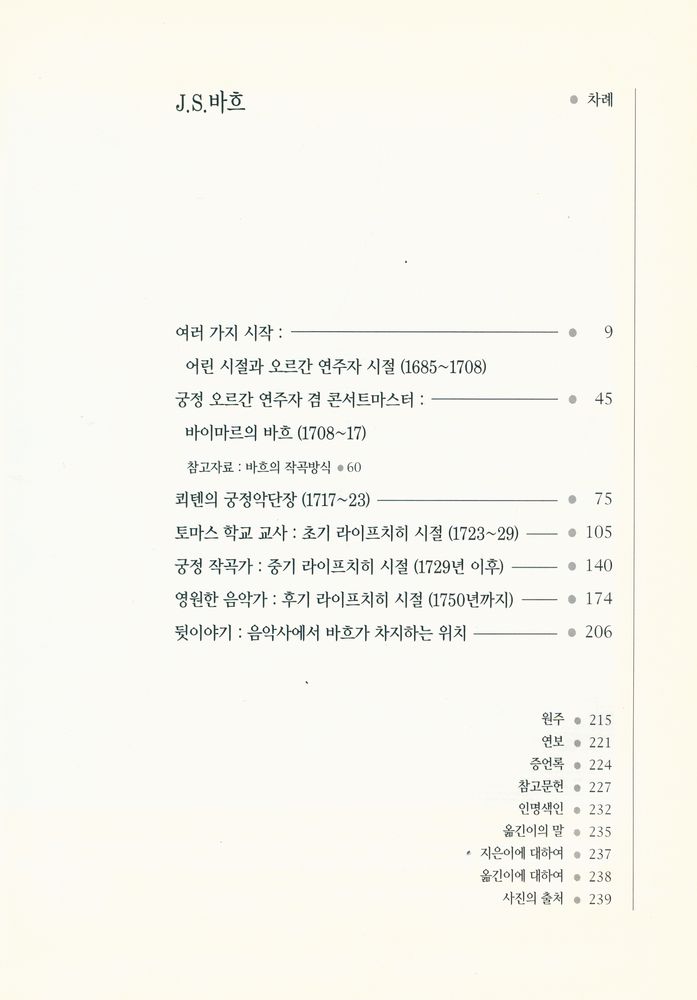 J.S.바흐

차례

여러 가지 시작 : 9
어린 시절과 오르간 연주자 시절 (1685~1708)

궁정 오르간 연주자 겸 콘서트마스터 : 45
바이마르의 바흐 (1708~17)

참고자료 : 바흐의 작곡방식 60

쾨텐의 궁정악단장 (1717~23) 75

토마스 학교 교사 : 초기 라이프치히 시절 (1723~29) 105

궁정 작곡가 : 중기 라이프치히 시절 (1729년 이후) 140

영원한 음악가 : 후기 라이프치히 시절 (1750년까지) 174

뒷이야기 : 음악사에서 바흐가 차지하는 위치 206

원주 215
연보 221
증언록 224
참고문헌 227
인명색인 232
옮긴이의 말 235
지은이에 대하여 237
옮긴이에 대하여 238
사진의 출처 239